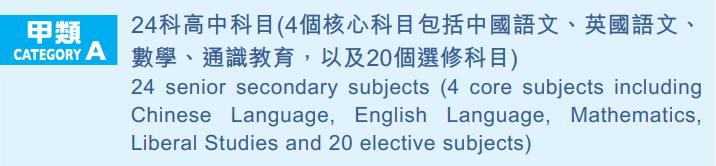 甲類
CATEGORY A

24科高中科目(4個核心科目包括中國語文、英國語文、數學、通識教育，以及20個選修科目)
24 senior secondary subjects (4 core subjects including Chinese Language, English Language, Mathematics, Liberal Studies and 20 elective subjects)